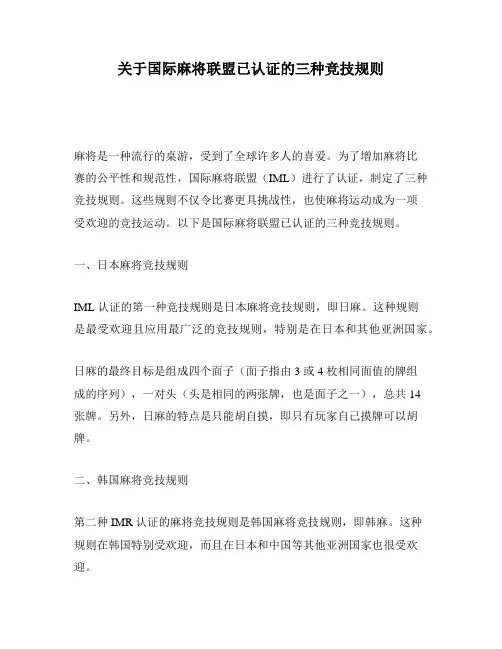 关于国际麻将联盟已认证的三种竞技规则

麻将是一种流行的桌游，受到了全球许多人的喜爱。为了增加麻将比赛的公平性和规范性，国际麻将联盟（IML）进行了认证，制定了三种竞技规则。这些规则不仅令比赛更具挑战性，也使麻将运动成为一项受欢迎的竞技运动。以下是国际麻将联盟已认证的三种竞技规则。

一、日本麻将竞技规则

IML 认证的第一种竞技规则是日本麻将竞技规则，即日麻。这种规则是最受欢迎且应用最广泛的竞技规则，特别是在日本和其他亚洲国家。

日麻的最终目标是组成四个面子（面子指由 3 或 4 枚相同面值的牌组成的序列），一对头（头是相同的两张牌，也是面子之一），总共 14 张牌。另外，日麻的特点是只能胡自摸，即只有玩家自己摸牌可以胡牌。

二、韩国麻将竞技规则

第二种 IMR 认证的麻将竞技规则是韩国麻将竞技规则，即韩麻。这种规则在韩国特别受欢迎，而且在日本和中国等其他亚洲国家也很受欢迎。